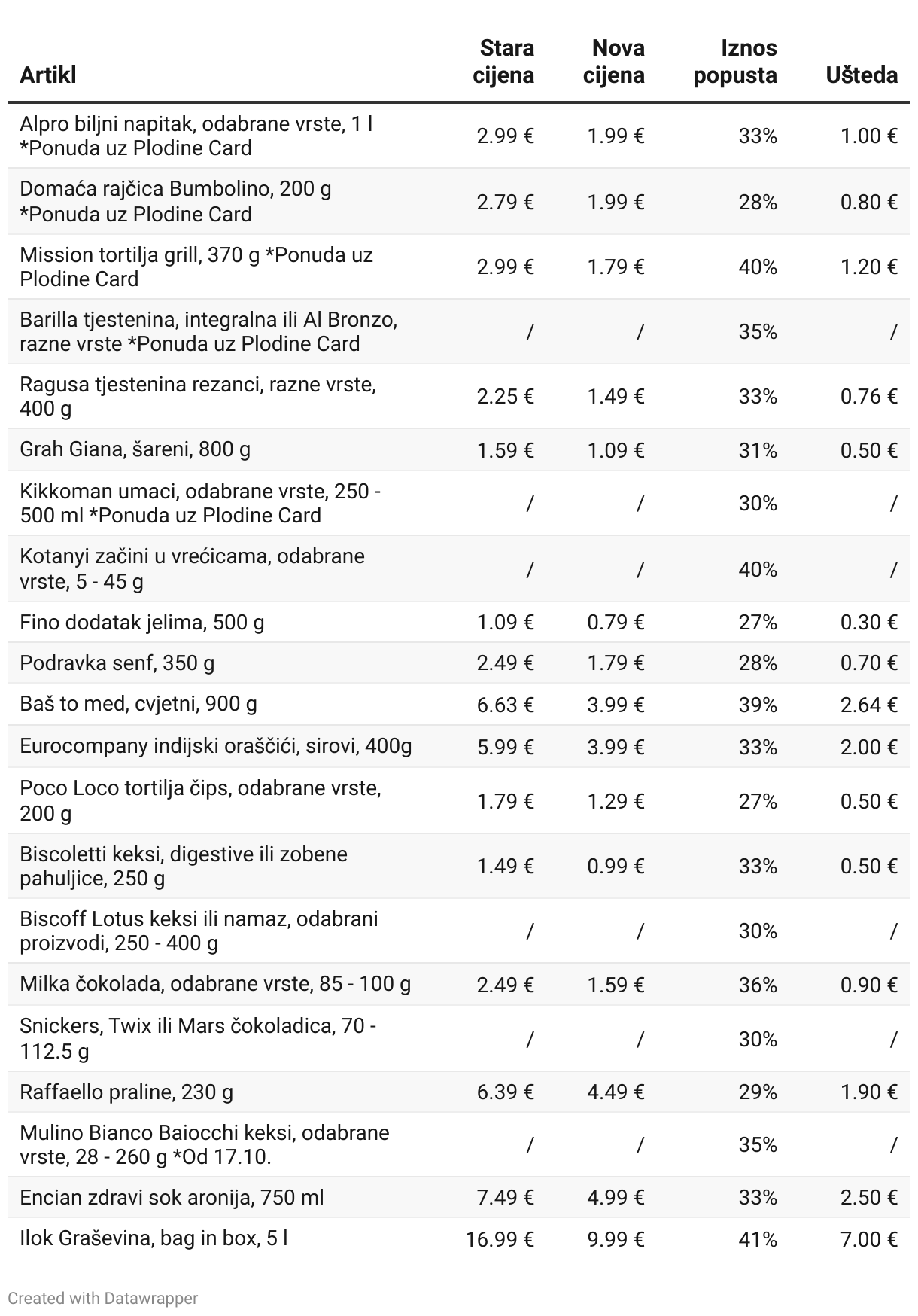 | Artikl | Stara cijena | Nova cijena | Iznos popusta | Ušteda |
|---|---|---|---|---|
| Alpro biljni napitak, odabrane vrste, 1 l *Ponuda uz Plodine Card | 2.99 € | 1.99 € | 33% | 1.00 € |
| Domaća rajčica Bumbolino, 200 g *Ponuda uz Plodine Card | 2.79 € | 1.99 € | 28% | 0.80 € |
| Mission tortilja grill, 370 g *Ponuda uz Plodine Card | 2.99 € | 1.79 € | 40% | 1.20 € |
| Barilla tjestenina, integralna ili Al Bronzo, razne vrste *Ponuda uz Plodine Card | / | / | 35% | / |
| Ragusa tjestenina rezanci, razne vrste, 400 g | 2.25 € | 1.49 € | 33% | 0.76 € |
| Grah Giana, šareni, 800 g | 1.59 € | 1.09 € | 31% | 0.50 € |
| Kikkoman umaci, odabrane vrste, 250 - 500 ml *Ponuda uz Plodine Card | / | / | 30% | / |
| Kotanyi začini u vrećicama, odabrane vrste, 5 - 45 g | / | / | 40% | / |
| Fino dodatak jelima, 500 g | 1.09 € | 0.79 € | 27% | 0.30 € |
| Podravka senf, 350 g | 2.49 € | 1.79 € | 28% | 0.70 € |
| Baš to med, cvjetni, 900 g | 6.63 € | 3.99 € | 39% | 2.64 € |
| Eurocompany indijski oraščići, sirovi, 400g | 5.99 € | 3.99 € | 33% | 2.00 € |
| Poco Loco tortilja čips, odabrane vrste, 200 g | 1.79 € | 1.29 € | 27% | 0.50 € |
| Biscoletti keksi, digestive ili zobene pahuljice, 250 g | 1.49 € | 0.99 € | 33% | 0.50 € |
| Biscoff Lotus keksi ili namaz, odabrani proizvodi, 250 - 400 g | / | / | 30% | / |
| Milka čokolada, odabrane vrste, 85 - 100 g | 2.49 € | 1.59 € | 36% | 0.90 € |
| Snickers, Twix ili Mars čokoladica, 70 - 112.5 g | / | / | 30% | / |
| Raffaello praline, 230 g | 6.39 € | 4.49 € | 29% | 1.90 € |
| Mulino Bianco Baiocchi keksi, odabrane vrste, 28 - 260 g *Od 17.10. | / | / | 35% | / |
| Encian zdravi sok aronija, 750 ml | 7.49 € | 4.99 € | 33% | 2.50 € |
| Ilok Graševina, bag in box, 5 l | 16.99 € | 9.99 € | 41% | 7.00 € |

Created with Datawrapper